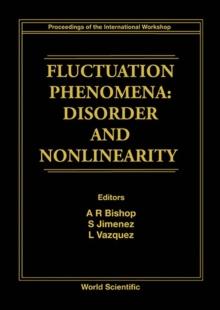 Proceedings of the International Workshop

FLUCTUATION PHENOMENA: DISORDER AND NONLINEARITY

Editors

A R Bishop
S Jimenez
L Vazquez

World Scientific